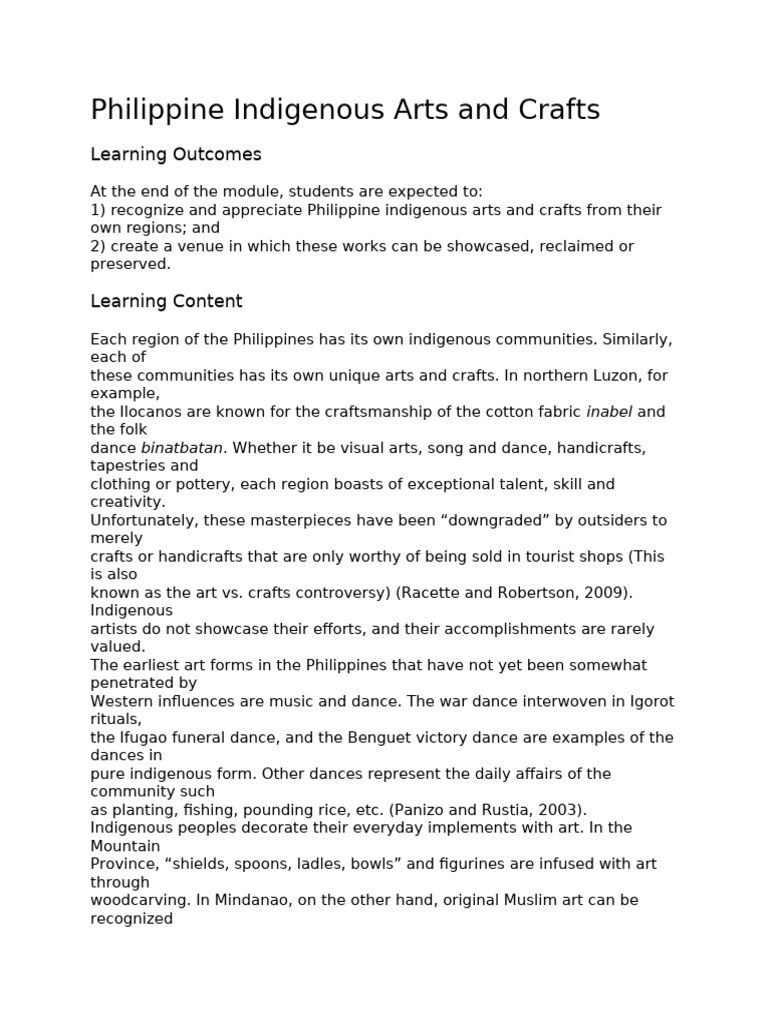 Philippine Indigenous Arts and Crafts

Learning Outcomes

At the end of the module, students are expected to:
1) recognize and appreciate Philippine indigenous arts and crafts from their own regions; and
2) create a venue in which these works can be showcased, reclaimed or preserved.

Learning Content

Each region of the Philippines has its own indigenous communities. Similarly, each of
these communities has its own unique arts and crafts. In northern Luzon, for example,
the Ilocanos are known for the craftsmanship of the cotton fabric inabel and the folk
dance binatbatan. Whether it be visual arts, song and dance, handicrafts, tapestries and
clothing or pottery, each region boasts of exceptional talent, skill and creativity.
Unfortunately, these masterpieces have been “downgraded” by outsiders to merely
crafts or handicrafts that are only worthy of being sold in tourist shops (This is also
known as the art vs. crafts controversy) (Racette and Robertson, 2009). Indigenous
artists do not showcase their efforts, and their accomplishments are rarely valued.
The earliest art forms in the Philippines that have not yet been somewhat penetrated by
Western influences are music and dance. The war dance interwoven in Igorot rituals,
the Ifugao funeral dance, and the Benguet victory dance are examples of the dances in
pure indigenous form. Other dances represent the daily affairs of the community such
as planting, fishing, pounding rice, etc. (Panizo and Rustia, 2003).
Indigenous peoples decorate their everyday implements with art. In the Mountain
Province, “shields, spoons, ladles, bowls” and figurines are infused with art through
woodcarving. In Mindanao, on the other hand, original Muslim art can be recognized